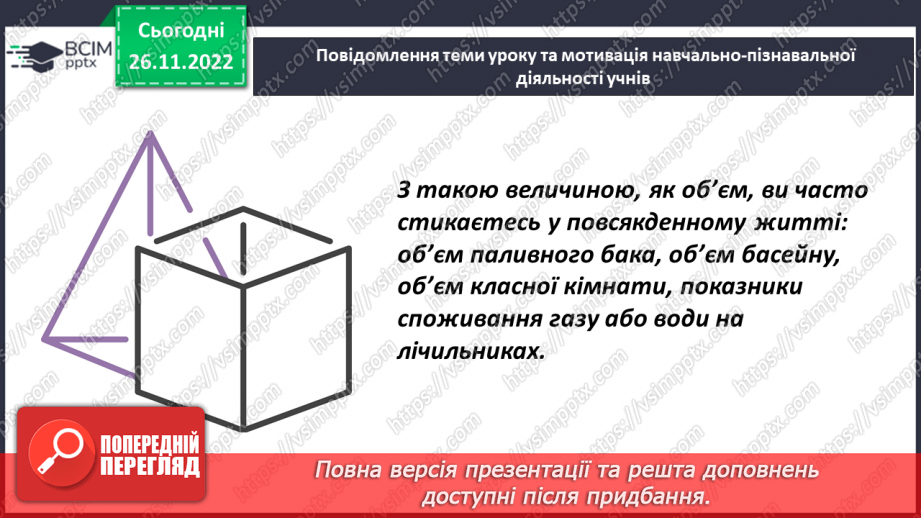 ВСІМ pptx

Сьогодні 26.11.2022

Повідомлення теми уроку та мотивація навчально-пізнавальної діяльності учнів

З такою величиною, як об'єм, ви часто стикаєтесь у повсякденному житті: об'єм паливного бака, об'єм басейну, об'єм класної кімнати, показники споживання газу або води на лічильниках.

ПОПЕРЕДНІЙ ПЕРЕГЛЯД

Повна версія презентації та решта доповнень доступні після придбання.

https://vsimpptx.com